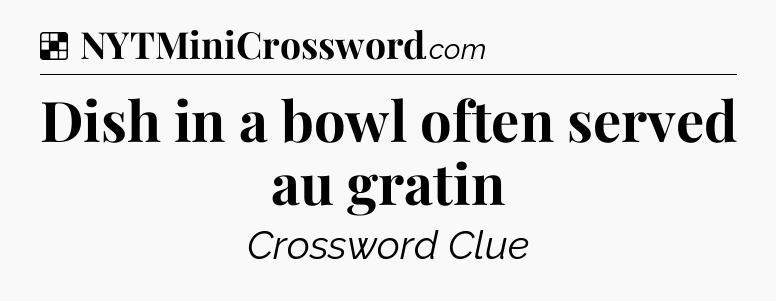 NYTMiniCrossword.com

Dish in a bowl often served au gratin

Crossword Clue